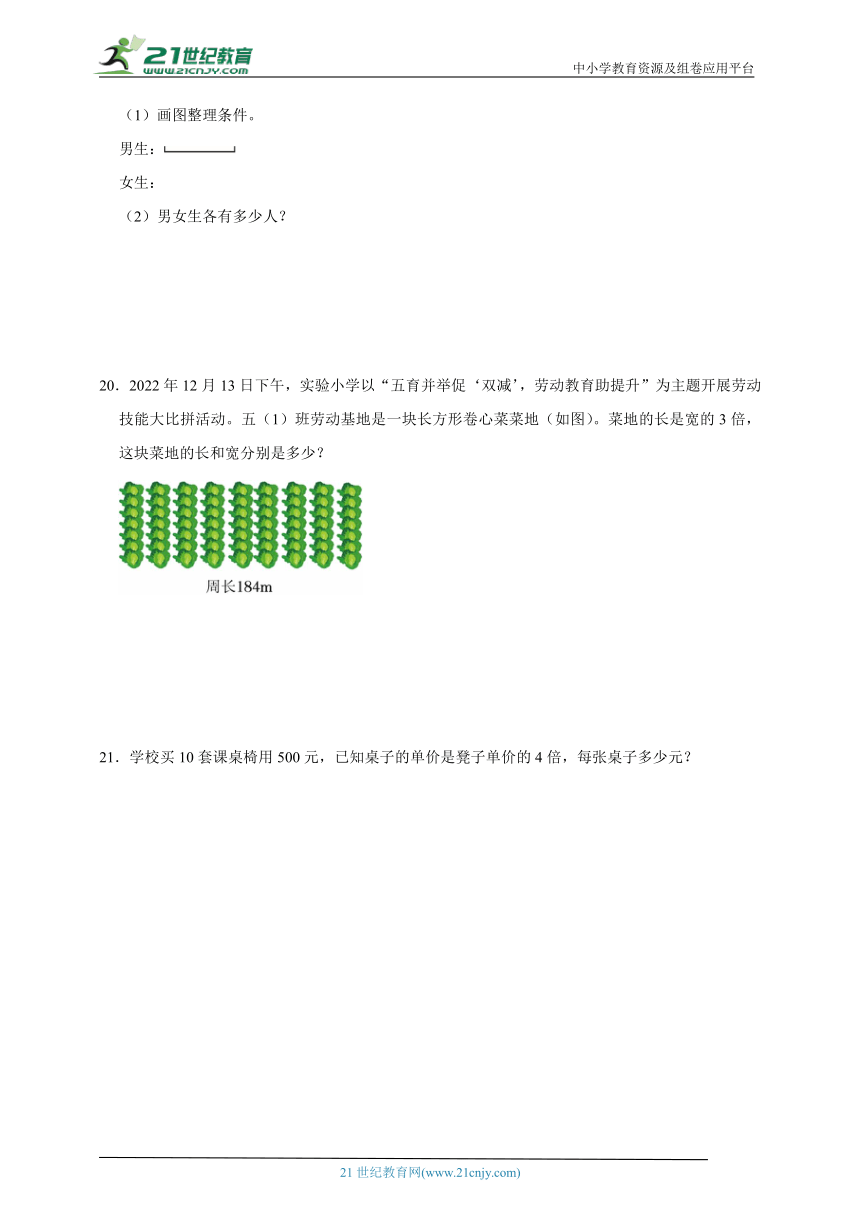 21世纪教育
www.21cnjy.com
中小学教育资源及组卷应用平台

（1）画图整理条件。

男生：

女生：

（2）男女生各有多少人？

20．2022 年 12 月 13 日下午，实验小学以“五育并举促‘双减’，劳动教育助提升”为主题开展劳动技能大比拼活动。五（1）班劳动基地是一块长方形卷心菜菜地（如图）。菜地的长是宽的 3 倍，这块菜地的长和宽分别是多少？

周长184m

21．学校买 10 套课桌椅用 500 元，已知桌子的单价是凳子单价的 4 倍，每张桌子多少元？

21 世纪教育网(www.21cnjy.com)